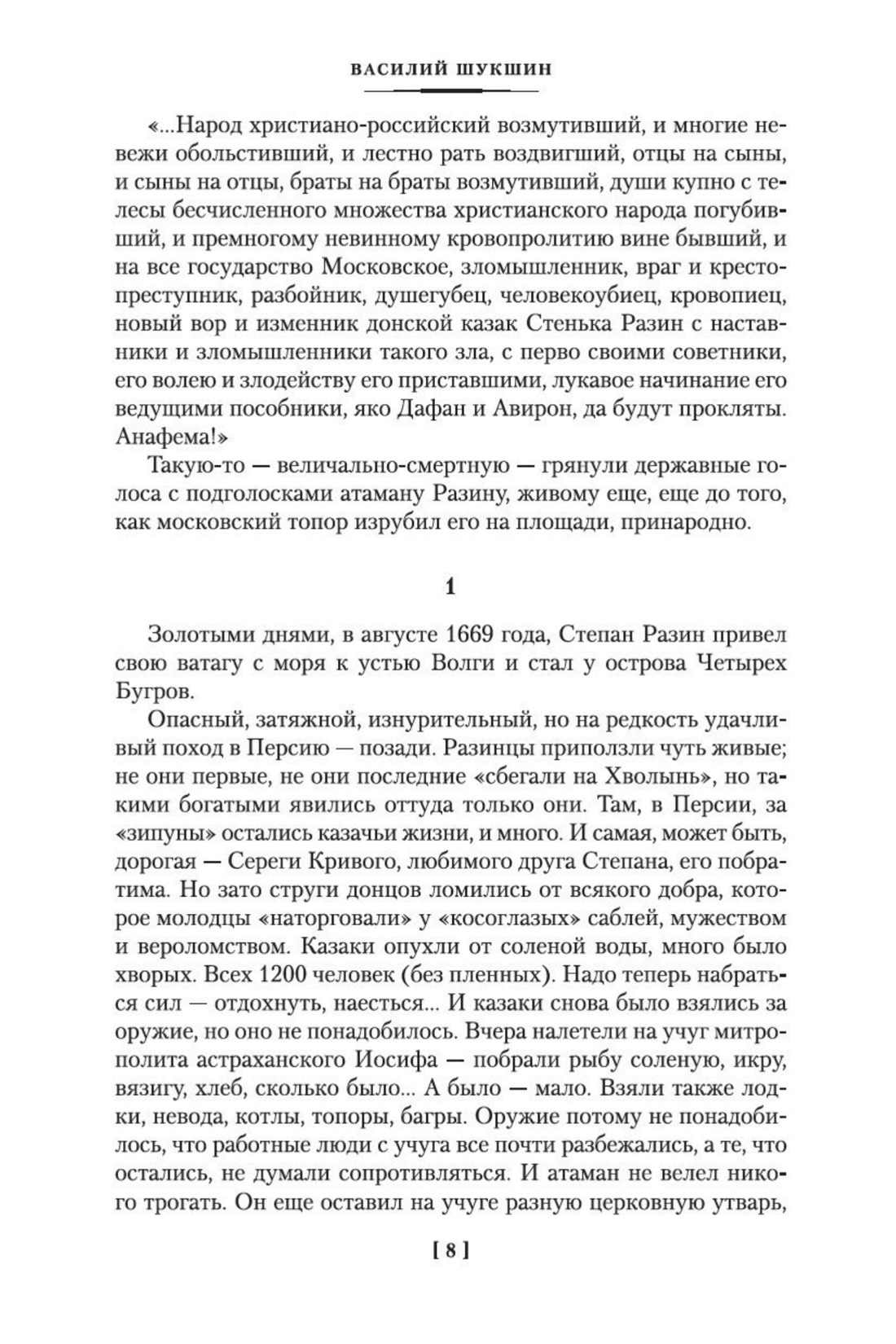 ВАСИЛИЙ ШУКШИН

«...Народ христиано-российский возмутивший, и многие невежи обольстивший, и лестно рать воздвигший, отцы на сыны, и сыны на отцы, браты на браты возмутивший, души купно с телесы бесчисленного множества христианского народа погубивший, и премногому невинному кровопролитию вине бывший, и на все государство Московское, зломышленник, враг и крестопреступник, разбойник, душегубец, человекоубиец, кровопиец, новый вор и изменник донской казак Стенька Разин с наставники и зломышленники такого зла, с перво своими советники, его волею и злодейству его приставшими, лукавое начинание его ведущими пособники, яко Дафан и Авирон, да будут прокляты. Анафема!»

Такую-то — величально-смертную — грянули державные голоса с подголосками атаману Разину, живому еще, еще до того, как московский топор изрубил его на площади, принародно.

1

Золотыми днями, в августе 1669 года, Степан Разин привел свою ватагу с моря к устью Волги и стал у острова Четырех Бугров.

Опасный, затяжной, изнурительный, но на редкость удачливый поход в Персию — позади. Разинцы приползли чуть живые; не они первые, не они последние «сбегали на Хволынь», но такими богатыми явились оттуда только они. Там, в Персии, за «зипуны» остались казачьи жизни, и много. И самая, может быть, дорогая — Сереги Кривого, любимого друга Степана, его побратима. Но зато струги донцов ломились от всякого добра, которое молодцы «наторговали» у «косоглазых» саблей, мужеством и вероломством. Казаки опухли от соленой воды, много было хворых. Всех 1200 человек (без пленных). Надо теперь набраться сил — отдохнуть, наесться... И казаки снова было взялись за оружие, но оно не понадобилось. Вчера налетели на учуг митрополита астраханского Иосифа — побрали рыбу соленую, икру, вязигу, хлеб, сколько было... А было — мало. Взяли также лодки, невода, котлы, топоры, багры. Оружие потому не понадобилось, что работные люди с учуга все почти разбежались, а те, что остались, не думали сопротивляться. И атаман не велел никого трогать. Он еще оставил на учуге разную церковную утварь,

[ 8 ]